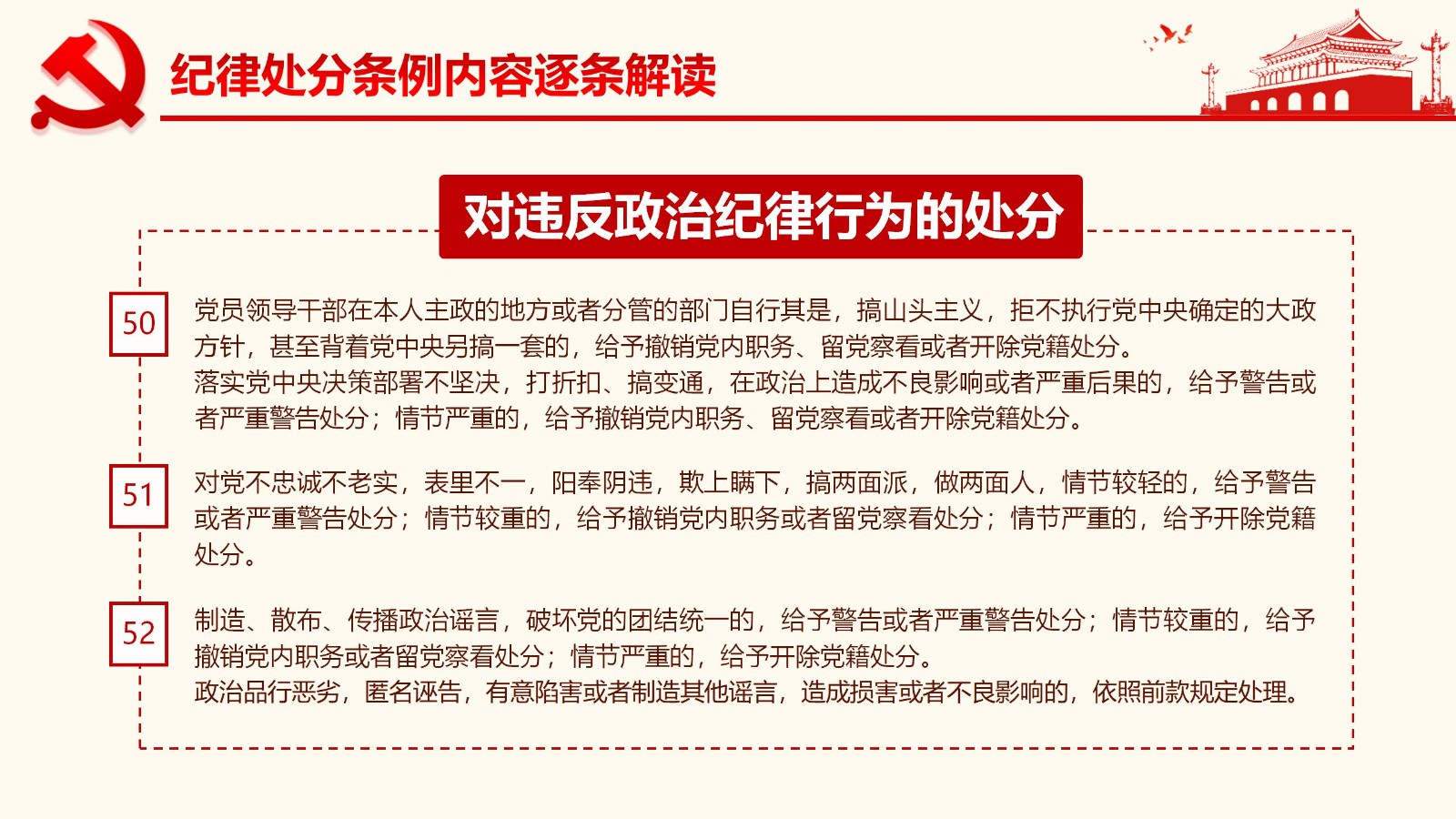 纪律处分条例内容逐条解读

对违反政治纪律行为的处分

50

党员领导干部在本人主政的地方或者分管的部门自行其是，搞山头主义，拒不执行党中央确定的大政方针，甚至背着党中央另搞一套的，给予撤销党内职务、留党察看或者开除党籍处分。
落实党中央决策部署不坚决，打折扣、搞变通，在政治上造成不良影响或者严重后果的，给予警告或者严重警告处分；情节严重的，给予撤销党内职务、留党察看或者开除党籍处分。

51

对党不忠诚不老实，表里不一，阳奉阴违，欺上瞒下，搞两面派，做两面人，情节较轻的，给予警告或者严重警告处分；情节较重的，给予撤销党内职务或者留党察看处分；情节严重的，给予开除党籍处分。

52

制造、散布、传播政治谣言，破坏党的团结统一的，给予警告或者严重警告处分；情节较重的，给予撤销党内职务或者留党察看处分；情节严重的，给予开除党籍处分。
政治品行恶劣，匿名诬告，有意陷害或者制造其他谣言，造成损害或者不良影响的，依照前款规定处理。